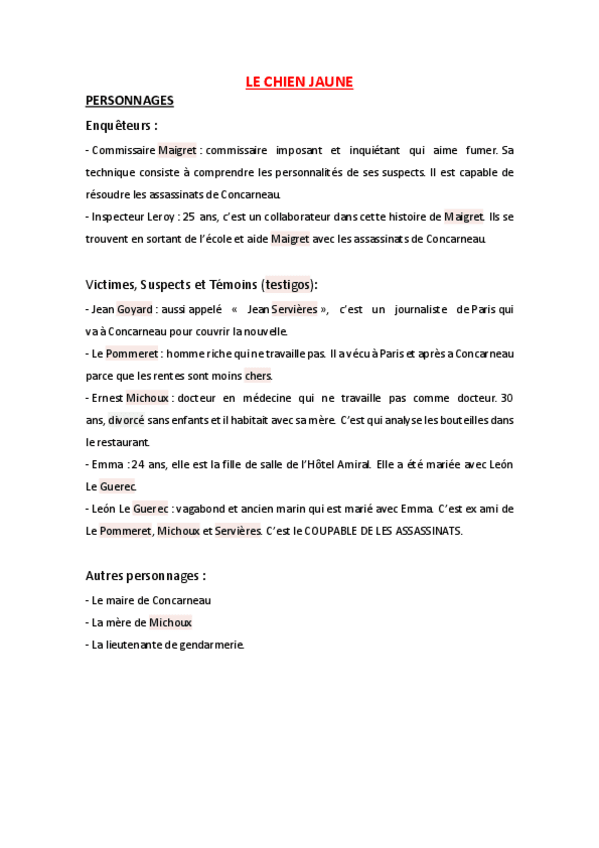 LE CHIEN JAUNE

PERSONNAGES

Enquêteurs :

- Commissaire Maigret : commissaire imposant et inquiétant qui aime fumer. Sa technique consiste à comprendre les personnalités de ses suspects. Il est capable de résoudre les assassinats de Concarneau.

- Inspecteur Leroy : 25 ans, c'est un collaborateur dans cette histoire de Maigret. Ils se trouvent en sortant de l'école et aide Maigret avec les assassinats de Concarneau.

Victimes, Suspects et Témoins (testigos):

- Jean Goyard : aussi appelé « Jean Servières », c'est un journaliste de Paris qui va à Concarneau pour couvrir la nouvelle.

- Le Pommeret : homme riche qui ne travaille pas. Il a vécu à Paris et après a Concarneau parce que les rentes sont moins chers.

- Ernest Michoux : docteur en médecine qui ne travaille pas comme docteur. 30 ans, divorcé sans enfants et il habitait avec sa mère. C'est qui analyse les bouteilles dans le restaurant.

- Emma : 24 ans, elle est la fille de salle de l'Hôtel Amiral. Elle a été mariée avec León Le Guerec.

- León Le Guerec : vagabond et ancien marin qui est marié avec Emma. C'est ex ami de Le Pommeret, Michoux et Servières. C'est le COUPABLE DE LES ASSASSINATS.

Autres personnages :

- Le maire de Concarneau

- La mère de Michoux

- La lieutenante de gendarmerie.